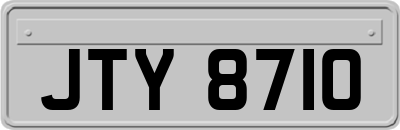 JTY 8710